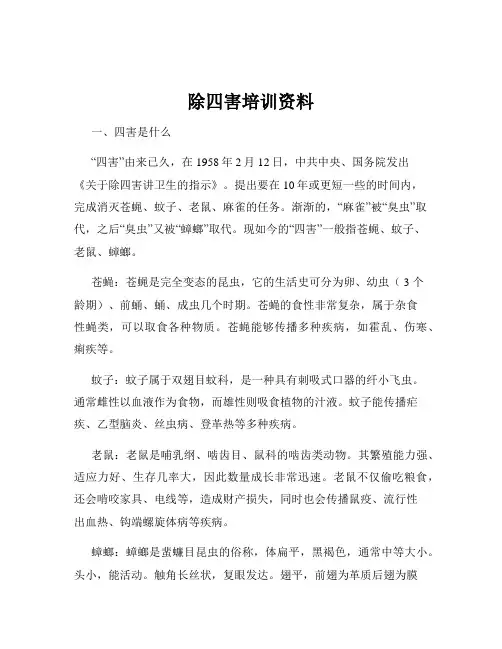 除四害培训资料

一、四害是什么

“四害”由来已久，在 1958 年 2 月 12 日，中共中央、国务院发出《关于除四害讲卫生的指示》。提出要在 10 年或更短一些的时间内，完成消灭苍蝇、蚊子、老鼠、麻雀的任务。渐渐的，“麻雀”被“臭虫”取代，之后“臭虫”又被“蟑螂”取代。现如今的“四害”一般指苍蝇、蚊子、老鼠、蟑螂。

苍蝇：苍蝇是完全变态的昆虫，它的生活史可分为卵、幼虫（3 个龄期）、前蛹、蛹、成虫几个时期。苍蝇的食性非常复杂，属于杂食性蝇类，可以取食各种物质。苍蝇能够传播多种疾病，如霍乱、伤寒、痢疾等。

蚊子：蚊子属于双翅目蚊科，是一种具有刺吸式口器的纤小飞虫。通常雌性以血液作为食物，而雄性则吸食植物的汁液。蚊子能传播疟疾、乙型脑炎、丝虫病、登革热等多种疾病。

老鼠：老鼠是哺乳纲、啮齿目、鼠科的啮齿类动物。其繁殖能力强、适应力好、生存几率大，因此数量成长非常迅速。老鼠不仅偷吃粮食，还会啃咬家具、电线等，造成财产损失，同时也会传播鼠疫、流行性出血热、钩端螺旋体病等疾病。

蟑螂：蟑螂是蜚蠊目昆虫的俗称，体扁平，黑褐色，通常中等大小。头小，能活动。触角长丝状，复眼发达。翅平，前翅为革质后翅为膜